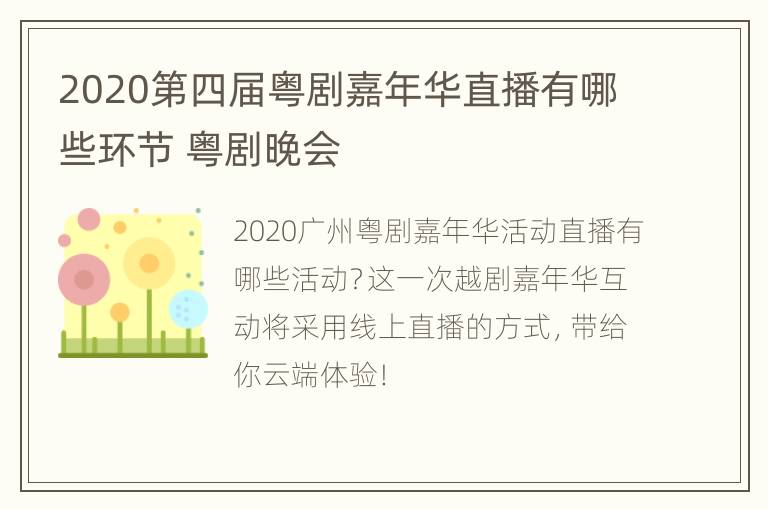 2020第四届粤剧嘉年华直播有哪些环节 粤剧晚会

2020广州粤剧嘉年华活动直播有哪些活动?这一次越剧嘉年华互动将采用线上直播的方式, 带给你云端体验!